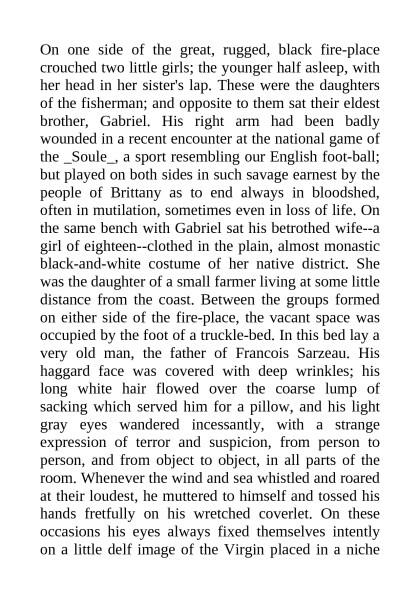 On one side of the great, rugged, black fire-place crouched two little girls; the younger half asleep, with her head in her sister's lap. These were the daughters of the fisherman; and opposite to them sat their eldest brother, Gabriel. His right arm had been badly wounded in a recent encounter at the national game of the _Soule_, a sport resembling our English foot-ball; but played on both sides in such savage earnest by the people of Brittany as to end always in bloodshed, often in mutilation, sometimes even in loss of life. On the same bench with Gabriel sat his betrothed wife--a girl of eighteen--clothed in the plain, almost monastic black-and-white costume of her native district. She was the daughter of a small farmer living at some little distance from the coast. Between the groups formed on either side of the fire-place, the vacant space was occupied by the foot of a truckle-bed. In this bed lay a very old man, the father of Francois Sarzeau. His haggard face was covered with deep wrinkles; his long white hair flowed over the coarse lump of sacking which served him for a pillow, and his light gray eyes wandered incessantly, with a strange expression of terror and suspicion, from person to person, and from object to object, in all parts of the room. Whenever the wind and sea whistled and roared at their loudest, he muttered to himself and tossed his hands fretfully on his wretched coverlet. On these occasions his eyes always fixed themselves intently on a little delf image of the Virgin placed in a niche